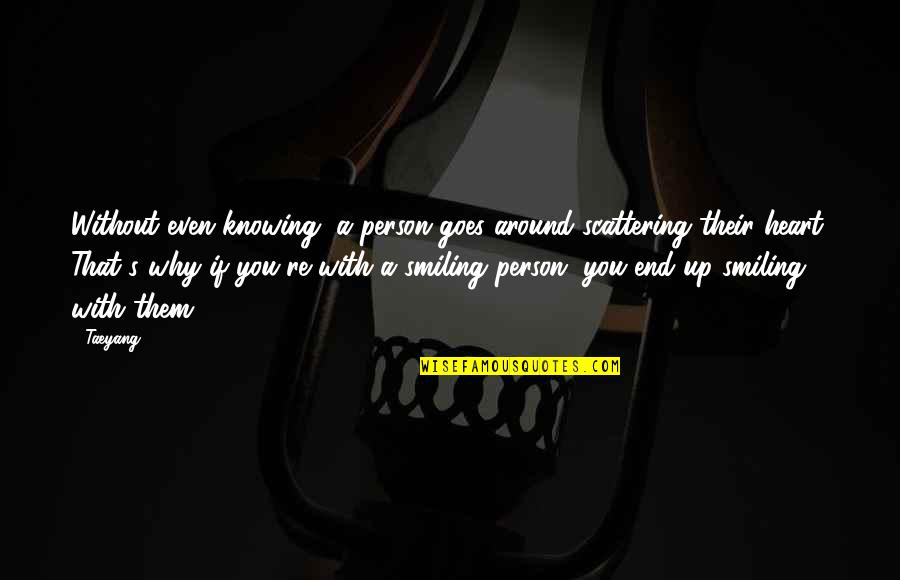 Without even knowing, a person goes around scattering their heart. That's why if you're with a smiling person, you end up smiling with them.

- Taeyang

WISEFAMOUSQUOTES.COM